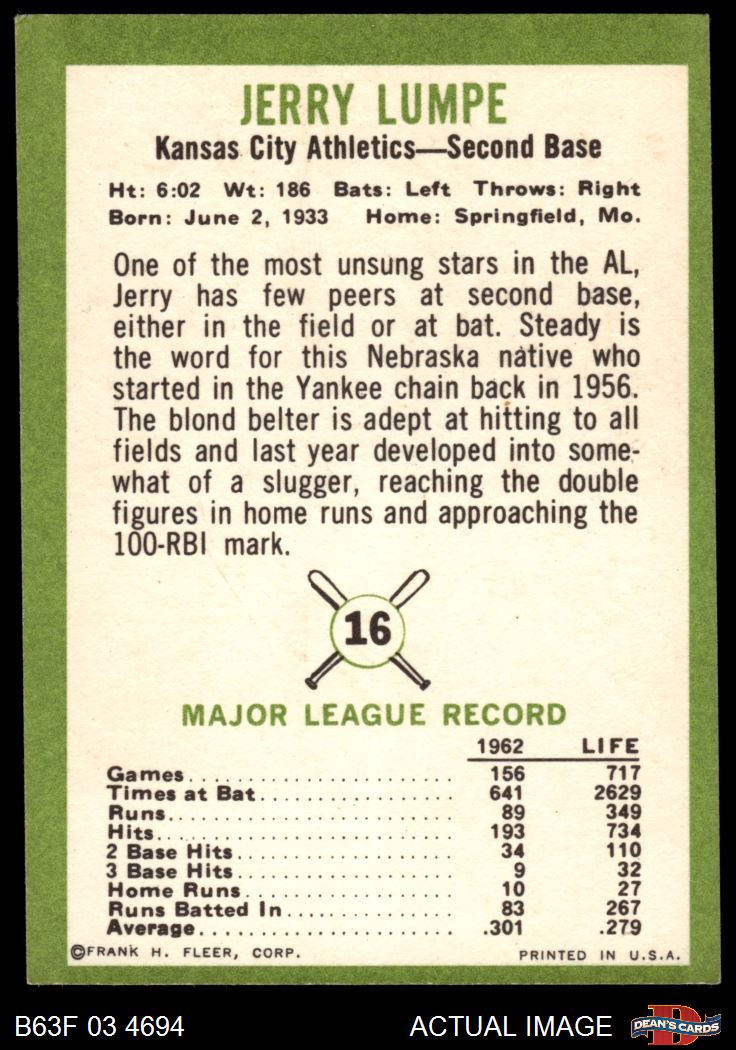 JERRY LUMPE

Kansas City Athletics—Second Base

Ht: 6:02 Wt: 186 Bats: Left Throws: Right
Born: June 2, 1933 Home: Springfield, Mo.

One of the most unsung stars in the AL, Jerry has few peers at second base, either in the field or at bat. Steady is the word for this Nebraska native who started in the Yankee chain back in 1956. The blond belter is adept at hitting to all fields and last year developed into somewhat of a slugger, reaching the double figures in home runs and approaching the 100-RBI mark.

16

MAJOR LEAGUE RECORD

| | 1962 | LIFE |
|---|---|---|
| Games | 156 | 717 |
| Times at Bat | 641 | 2629 |
| Runs | 89 | 349 |
| Hits | 193 | 734 |
| 2 Base Hits | 34 | 110 |
| 3 Base Hits | 9 | 32 |
| Home Runs | 10 | 27 |
| Runs Batted In | 83 | 267 |
| Average | .301 | .279 |

©FRANK H. FLEER, CORP. PRINTED IN U.S.A.

B63F 03 4694 ACTUAL IMAGE DEAN'S CARDS